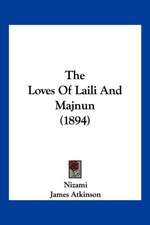 The
Loves Of Laili And
Majnun
(1894)

Nizami
James Atkinson